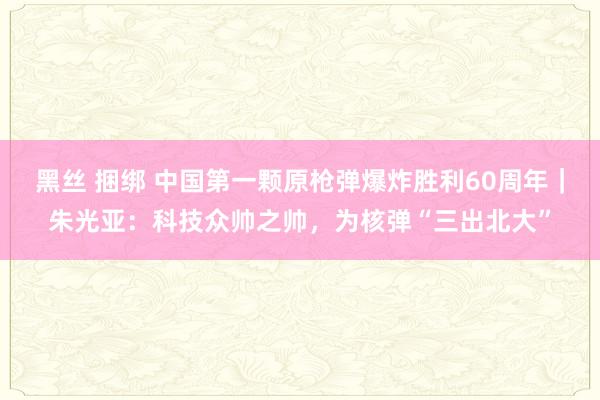 黑丝 捆绑 中国第一颗原枪弹爆炸胜利60周年｜朱光亚：科技众帅之帅，为核弹“三出北大”